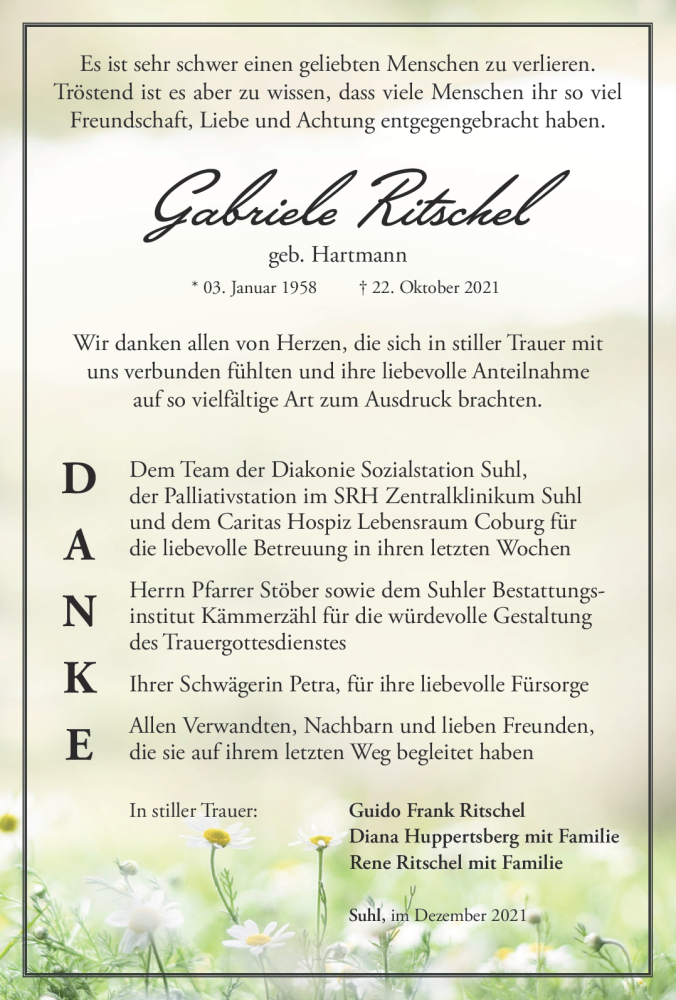 Es ist sehr schwer einen geliebten Menschen zu verlieren. Tröstend ist es aber zu wissen, dass viele Menschen ihr so viel Freundschaft, Liebe und Achtung entgegengebracht haben.

Gabriele Ritschel

geb. Hartmann

* 03. Januar 1958 † 22. Oktober 2021

Wir danken allen von Herzen, die sich in stiller Trauer mit uns verbunden fühlten und ihre liebevolle Anteilnahme auf so vielfältige Art zum Ausdruck brachten.

D A N K E

Dem Team der Diakonie Sozialstation Suhl, der Palliativstation im SRH Zentralklinikum Suhl und dem Caritas Hospiz Lebensraum Coburg für die liebevolle Betreuung in ihren letzten Wochen

Herrn Pfarrer Stöber sowie dem Suhler Bestattungsinstitut Kämmerzähl für die würdevolle Gestaltung des Trauergottesdienstes

Ihrer Schwägerin Petra, für ihre liebevolle Fürsorge

Allen Verwandten, Nachbarn und lieben Freunden, die sie auf ihrem letzten Weg begleitet haben

In stiller Trauer:

Guido Frank Ritschel
Diana Huppertsberg mit Familie
Rene Ritschel mit Familie

Suhl, im Dezember 2021